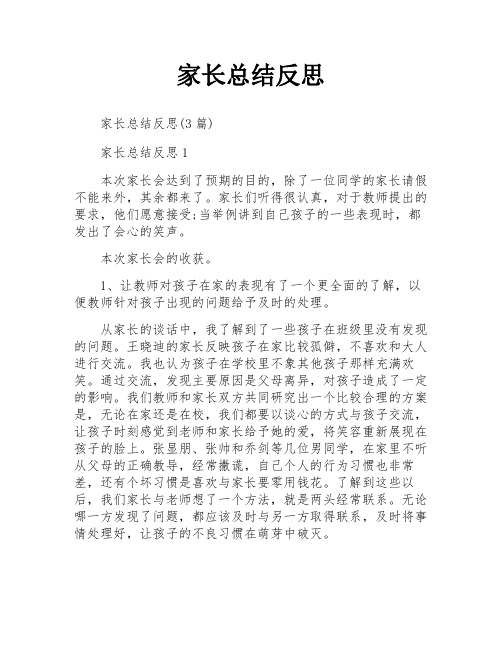 家长总结反思

家长总结反思(3篇)

家长总结反思1

本次家长会达到了预期的目的，除了一位同学的家长请假不能来外，其余都来了。家长们听得很认真，对于教师提出的要求，他们愿意接受;当举例讲到自己孩子的一些表现时，都发出了会心的笑声。

本次家长会的收获。

1、让教师对孩子在家的表现有了一个更全面的了解，以便教师针对孩子出现的问题给予及时的处理。

从家长的谈话中，我了解到了一些孩子在班级里没有发现的问题。王晓迪的家长反映孩子在家比较孤僻，不喜欢和大人进行交流。我也认为孩子在学校里不象其他孩子那样充满欢笑。通过交流，发现主要原因是父母离异，对孩子造成了一定的影响。我们教师和家长双方共同研究出一个比较合理的方案是，无论在家还是在校，我们都要以谈心的方式与孩子交流，让孩子时刻感觉到老师和家长给予她的爱，将笑容重新展现在孩子的脸上。张昱朋、张帅和乔剑等几位男同学，在家里不听从父母的正确教导，经常撒谎，自己个人的行为习惯也非常差，还有个坏习惯是喜欢与家长要零用钱花。了解到这些以后，我们家长与老师想了一个方法，就是两头经常联系。无论哪一方发现了问题，都应该及时与另一方取得联系，及时将事情处理好，让孩子的不良习惯在萌芽中破灭。